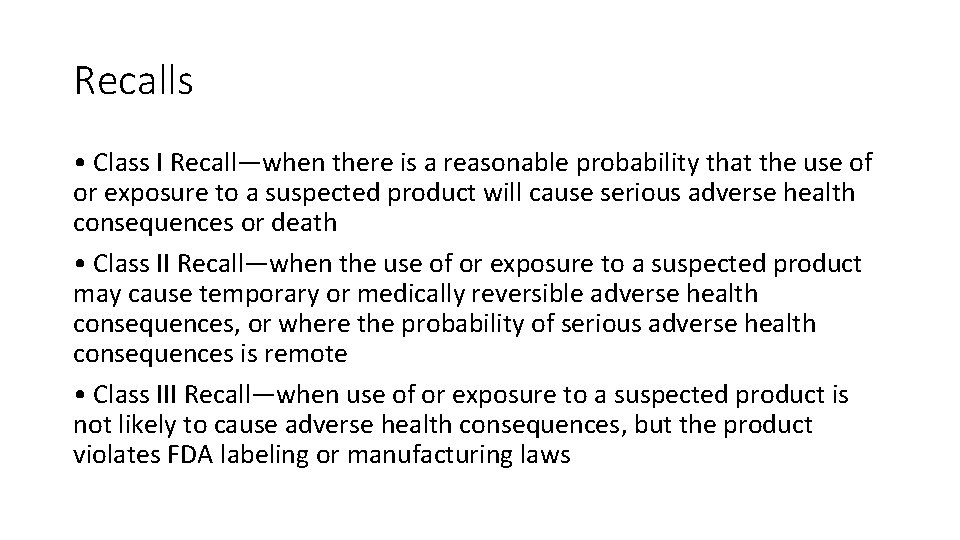 Recalls

• Class I Recall—when there is a reasonable probability that the use of or exposure to a suspected product will cause serious adverse health consequences or death

• Class II Recall—when the use of or exposure to a suspected product may cause temporary or medically reversible adverse health consequences, or where the probability of serious adverse health consequences is remote

• Class III Recall—when use of or exposure to a suspected product is not likely to cause adverse health consequences, but the product violates FDA labeling or manufacturing laws